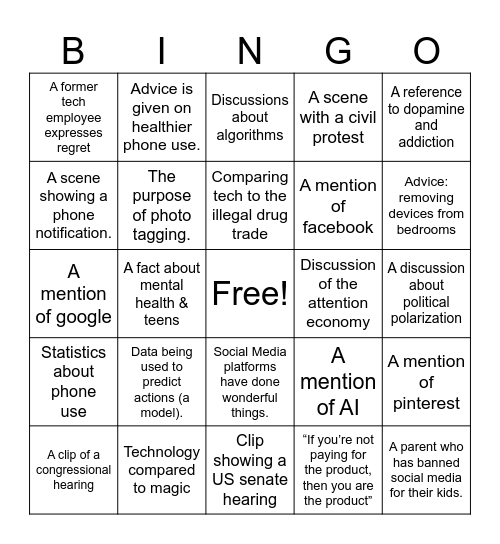 | B | I | N | G | O |
|---|---|---|---|---|
| A former tech employee expresses regret | Advice is given on healthier phone use. | Discussions about algorithms | A scene with a civil protest | A reference to dopamine and addiction |
| A scene showing a phone notification. | The purpose of photo tagging. | Comparing tech to the illegal drug trade | A mention of facebook | Advice: removing devices from bedrooms |
| A mention of google | A fact about mental health & teens | Free! | Discussion of the attention economy | A discussion about political polarization |
| Statistics about phone use | Data being used to predict actions (a model). | Social Media platforms have done wonderful things. | A mention of AI | A mention of pinterest |
| A clip of a congressional hearing | Technology compared to magic | Clip showing a US senate hearing | “If you’re not paying for the product, then you are the product” | A parent who has banned social media for their kids. |